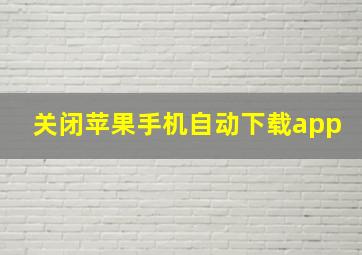 关闭苹果手机自动下载app